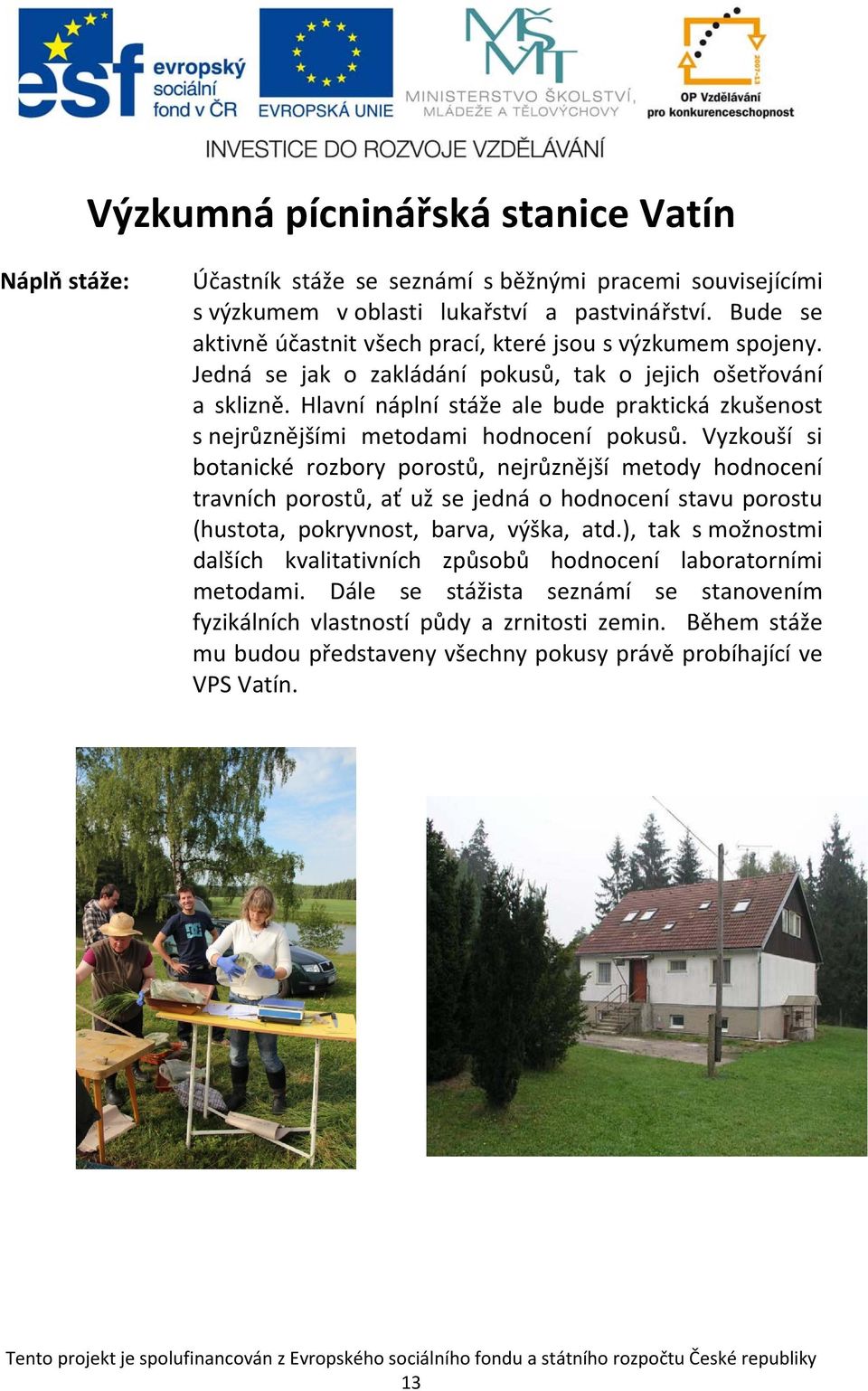 esf evropský sociální fond v ČR

EVROPSKÁ UNIE

MŠMT MINISTERSTVO ŠKOLSTVÍ, MLÁDEŽE A TĚLOVÝCHOVY

2007-13 OP Vzdělávání pro konkurenceschopnost

INVESTICE DO ROZVOJE VZDĚLÁVÁNÍ

Výzkumná pícninářská stanice Vatín

Náplň stáže:

Účastník stáže se seznámí s běžnými pracemi souvisejícími s výzkumem v oblasti lukařství a pastvinářství. Bude se aktivně účastnit všech prací, které jsou s výzkumem spojeny. Jedná se jak o zakládání pokusů, tak o jejich ošetřování a sklizně. Hlavní náplní stáže ale bude praktická zkušenost s nejrůznějšími metodami hodnocení pokusů. Vyzkouší si botanické rozbory porostů, nejrůznější metody hodnocení travních porostů, ať už se jedná o hodnocení stavu porostu (hustota, pokryvnost, barva, výška, atd.), tak s možnostmi dalších kvalitativních způsobů hodnocení laboratorními metodami. Dále se stážista seznámí se stanovením fyzikálních vlastností půdy a zrnitosti zemin. Během stáže mu budou představeny všechny pokusy právě probíhající ve VPS Vatín.

Tento projekt je spolufinancován z Evropského sociálního fondu a státního rozpočtu České republiky

13